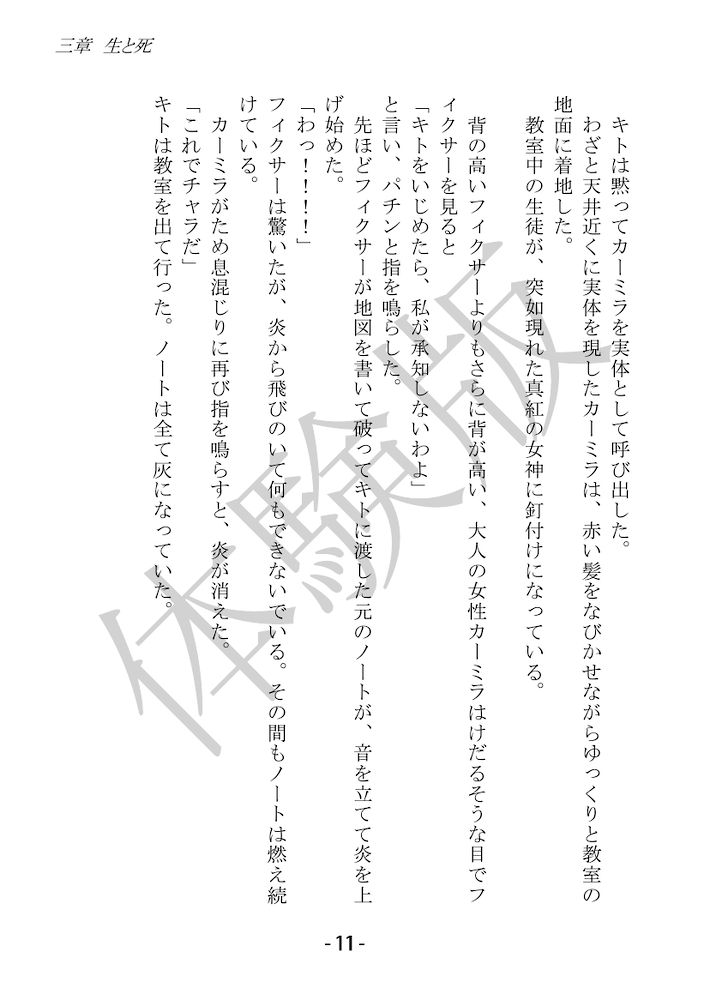 三章　生と死

キトは黙ってカーミラを実体として呼び出した。

わざと天井近くに実体を現したカーミラは、赤い髪をなびかせながらゆっくりと教室の地面に着地した。

教室中の生徒が、突如現れた真紅の女神に釘付けになっている。

背の高いフィクサーよりもさらに背が高い、大人の女性カーミラはけだるそうな目でフィクサーを見ると

「キトをいじめたら、私が承知しないわよ」

と言い、パチンと指を鳴らした。

先ほどフィクサーが地図を書いて破ってキトに渡した元のノートが、音を立てて炎を上げ始めた。

「わっ！！！」

フィクサーは驚いたが、炎から飛びのいて何もできないでいる。その間もノートは燃え続けている。

カーミラがため息混じりに再び指を鳴らすと、炎が消えた。

「これでチャラだ」

キトは教室を出て行った。ノートは全て灰になっていた。

-11-

体験版